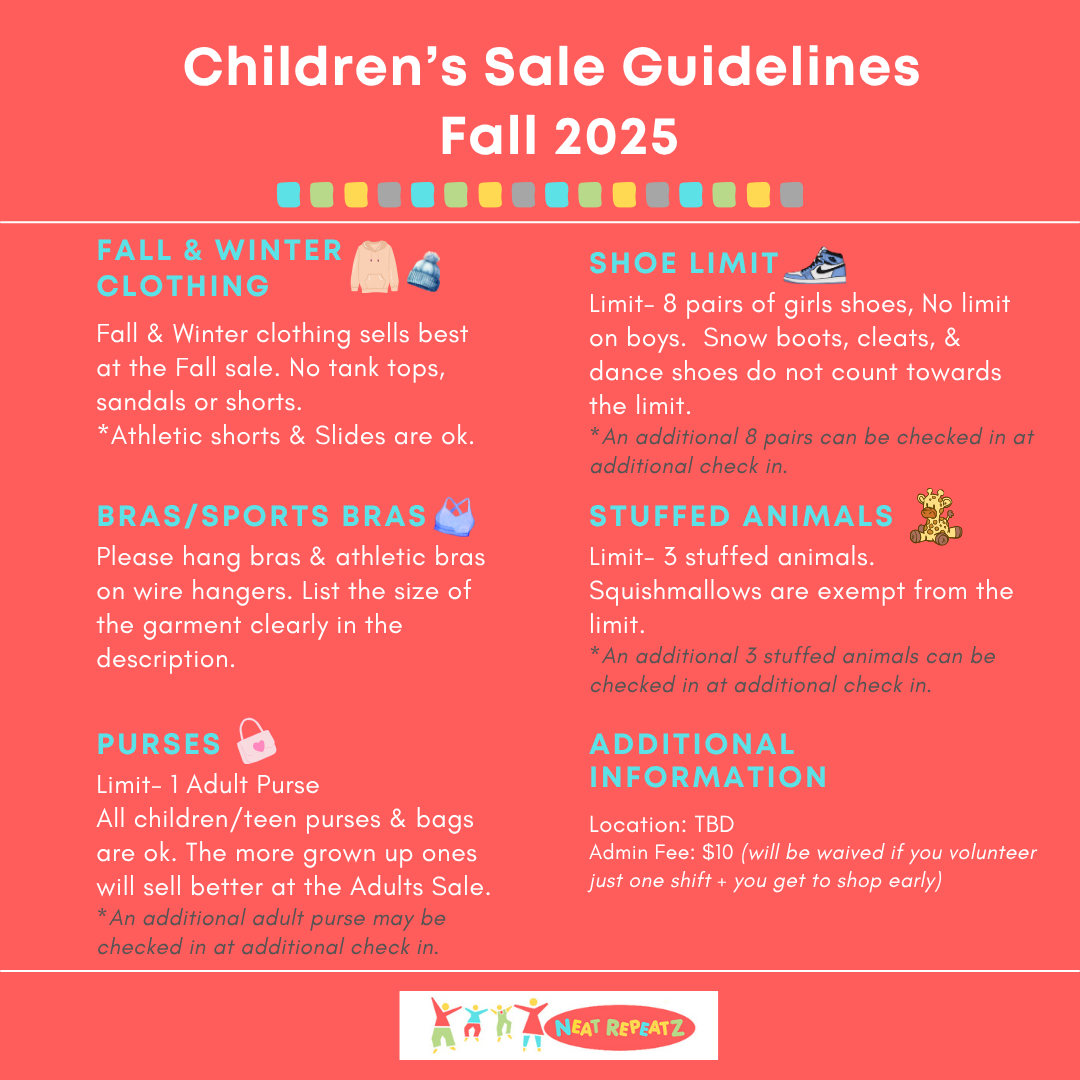 Children's Sale Guidelines
Fall 2025

FALL & WINTER CLOTHING
Fall & Winter clothing sells best at the Fall sale. No tank tops, sandals or shorts.
*Athletic shorts & Slides are ok.

BRAS/SPORTS BRAS
Please hang bras & athletic bras on wire hangers. List the size of the garment clearly in the description.

PURSES
Limit- 1 Adult Purse
All children/teen purses & bags are ok. The more grown up ones will sell better at the Adults Sale.
*An additional adult purse may be checked in at additional check in.

SHOE LIMIT
Limit- 8 pairs of girls shoes, No limit on boys. Snow boots, cleats, & dance shoes do not count towards the limit.
*An additional 8 pairs can be checked in at additional check in.

STUFFED ANIMALS
Limit- 3 stuffed animals. Squishmallows are exempt from the limit.
*An additional 3 stuffed animals can be checked in at additional check in.

ADDITIONAL INFORMATION
Location: TBD
Admin Fee: $10 (will be waived if you volunteer just one shift + you get to shop early)

NEAT REPEATZ